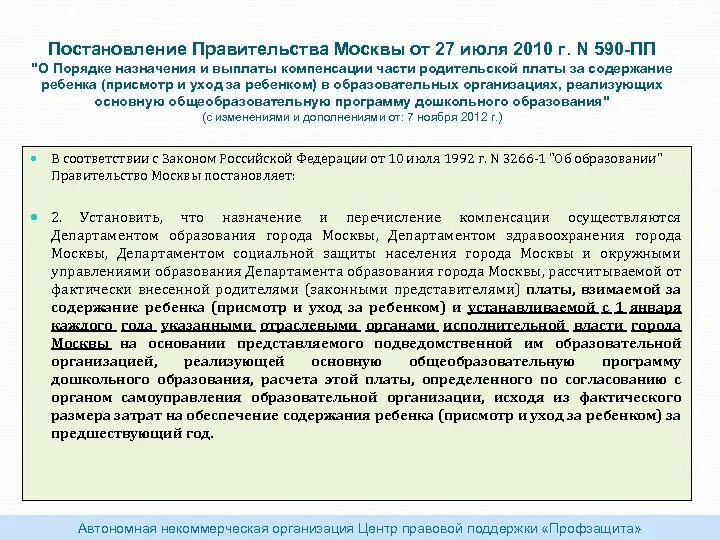 Постановление Правительства Москвы от 27 июля 2010 г. N 590-ПП
"О Порядке назначения и выплаты компенсации части родительской платы за содержание ребенка (присмотр и уход за ребенком) в образовательных организациях, реализующих основную общеобразовательную программу дошкольного образования"
(с изменениями и дополнениями от: 7 ноября 2012 г.)

В соответствии с Законом Российской Федерации от 10 июля 1992 г. N 3266-1 "Об образовании" Правительство Москвы постановляет:

2. Установить, что назначение и перечисление компенсации осуществляются Департаментом образования города Москвы, Департаментом здравоохранения города Москвы, Департаментом социальной защиты населения города Москвы и окружными управлениями образования Департамента образования города Москвы, рассчитываемой от фактически внесенной родителями (законными представителями) платы, взимаемой за содержание ребенка (присмотр и уход за ребенком) и устанавливаемой с 1 января каждого года указанными отраслевыми органами исполнительной власти города Москвы на основании представляемого подведомственной им образовательной организацией, реализующей основную общеобразовательную программу дошкольного образования, расчета этой платы, определенного по согласованию с органом самоуправления образовательной организации, исходя из фактического размера затрат на обеспечение содержания ребенка (присмотр и уход за ребенком) за предшествующий год.

Автономная некоммерческая организация Центр правовой поддержки «Профзащита»